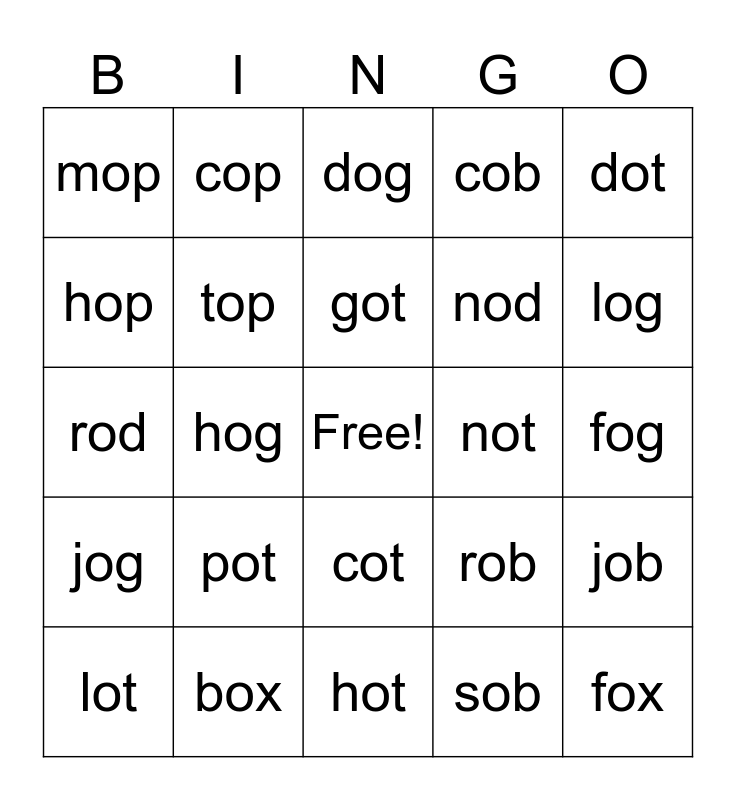 | B | I | N | G | O |
|---|---|---|---|---|
| mop | cop | dog | cob | dot |
| hop | top | got | nod | log |
| rod | hog | Free! | not | fog |
| jog | pot | cot | rob | job |
| lot | box | hot | sob | fox |